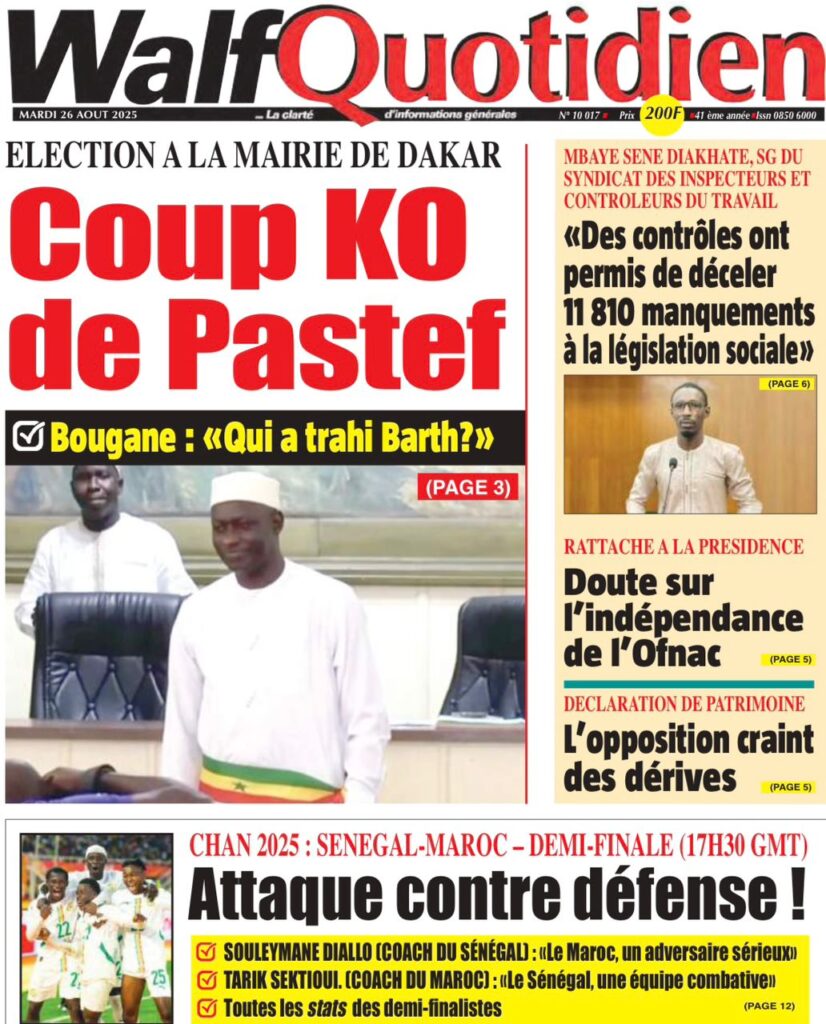 WalfQuotidien

MARDI 26 AOUT 2025 ... La clarté d'informations générales N° 10 017 Prix 200F 41 ème année Issn 0850 6000

ELECTION A LA MAIRIE DE DAKAR

Coup KO de Pastef

Bougane : «Qui a trahi Barth?»

(PAGE 3)

MBAYE SENE DIAKHATE, SG DU SYNDICAT DES INSPECTEURS ET CONTROLEURS DU TRAVAIL

«Des contrôles ont permis de déceler 11 810 manquements à la législation sociale»

(PAGE 6)

RATTACHE A LA PRESIDENCE

Doute sur l'indépendance de l'Ofnac

(PAGE 5)

DECLARATION DE PATRIMOINE

L'opposition craint des dérives

(PAGE 5)

CHAN 2025 : SENEGAL-MAROC – DEMI-FINALE (17H30 GMT)

Attaque contre défense !

SOULEYMANE DIALLO (COACH DU SÉNÉGAL) : «Le Maroc, un adversaire sérieux»

TARIK SEKTIOUI. (COACH DU MAROC) : «Le Sénégal, une équipe combative»

Toutes les stats des demi-finalistes

(PAGE 12)